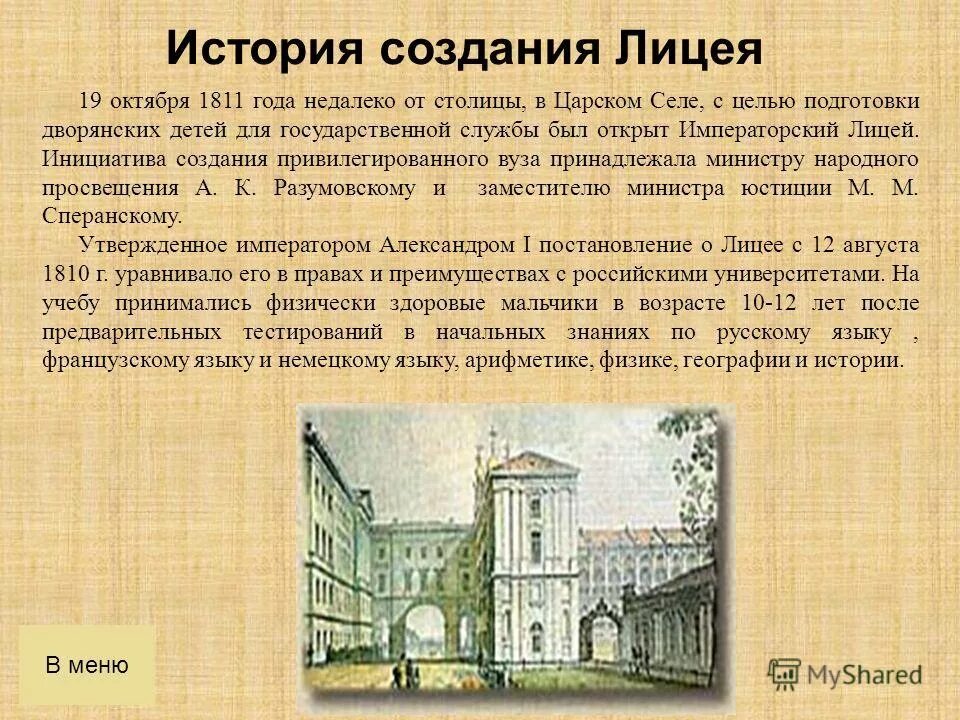 История создания Лицея

19 октября 1811 года недалеко от столицы, в Царском Селе, с целью подготовки дворянских детей для государственной службы был открыт Императорский Лицей. Инициатива создания привилегированного вуза принадлежала министру народного просвещения А. К. Разумовскому и заместителю министра юстиции М. М. Сперанскому.

Утвержденное императором Александром I постановление о Лицее с 12 августа 1810 г. уравнивало его в правах и преимуществах с российскими университетами. На учебу принимались физически здоровые мальчики в возрасте 10-12 лет после предварительных тестирований в начальных знаниях по русскому языку , французскому языку и немецкому языку, арифметике, физике, географии и истории.

В меню

MyShared